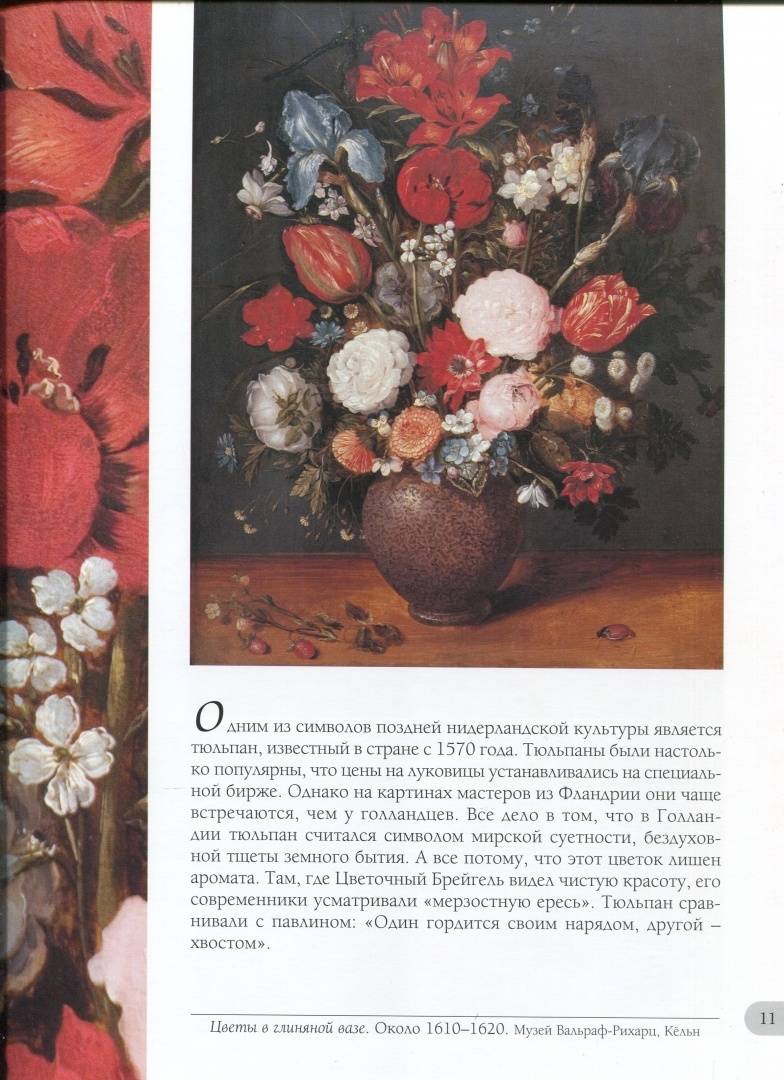 Одним из символов поздней нидерландской культуры является тюльпан, известный в стране с 1570 года. Тюльпаны были настолько популярны, что цены на луковицы устанавливались на специальной бирже. Однако на картинах мастеров из Фландрии они чаще встречаются, чем у голландцев. Все дело в том, что в Голландии тюльпан считался символом мирской суетности, бездуховной тщеты земного бытия. А все потому, что этот цветок лишен аромата. Там, где Цветочный Брейгель видел чистую красоту, его современники усматривали «мерзостную ересь». Тюльпан сравнивали с павлином: «Один гордится своим нарядом, другой – хвостом».

Цветы в глиняной вазе. Около 1610–1620. Музей Вальраф-Рихарц, Кёльн

11